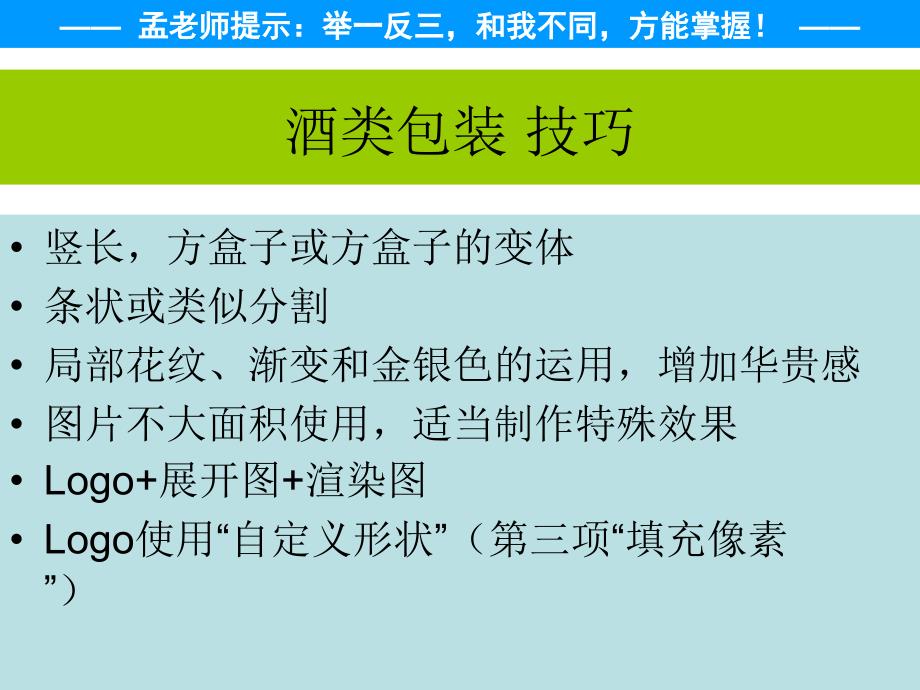 —— 孟老师提示：举一反三，和我不同，方能掌握！ ——

酒类包装 技巧

• 竖长，方盒子或方盒子的变体
• 条状或类似分割
• 局部花纹、渐变和金银色的运用，增加华贵感
• 图片不大面积使用，适当制作特殊效果
• Logo+展开图+渲染图
• Logo使用“自定义形状”（第三项“填充像素”）